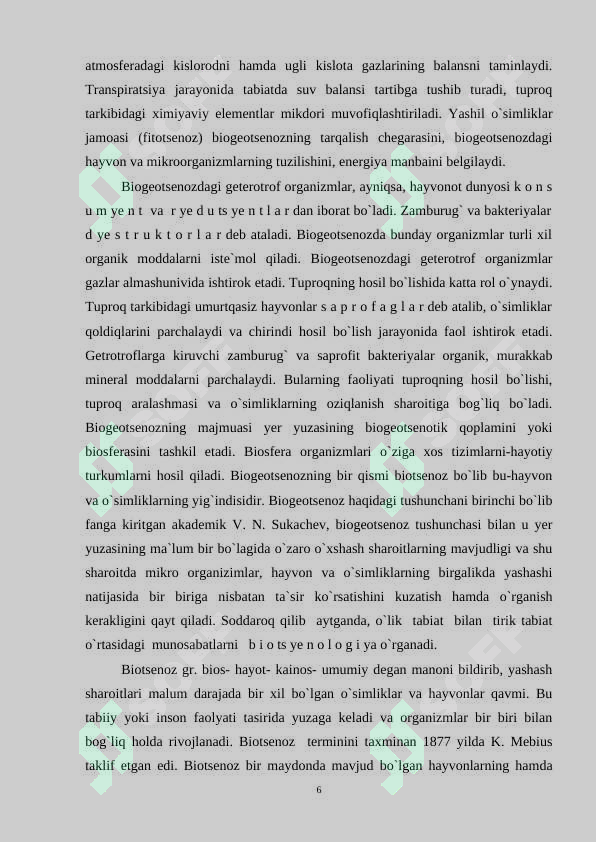 atmosferadagi kislorodni hamda ugli kislota gazlarining balansni taminlaydi. Transpiratsiya jarayonida tabiatda suv balansi tartibga tushib turadi, tuproq tarkibidagi ximiyaviy elementlar mikdori muvofiqlashtiriladi. Yashil o`simliklar jamoasi (fitotsenoz) biogeotsenozning tarqalish chegarasini, biogeotsenozdagi hayvon va mikroorganizmlarning tuzilishini, energiya manbaini belgilaydi.

Biogeotsenozdagi geterotrof organizmlar, ayniqsa, hayvonot dunyosi k o n s u m ye n t va r ye d u ts ye n t l a r dan iborat bo`ladi. Zamburug` va bakteriyalar d ye s t r u k t o r l a r deb ataladi. Biogeotsenozda bunday organizmlar turli xil organik moddalarni iste`mol qiladi. Biogeotsenozdagi geterotrof organizmlar gazlar almashunivida ishtirok etadi. Tuproqning hosil bo`lishida katta rol o`ynaydi. Tuproq tarkibidagi umurtqasiz hayvonlar s a p r o f a g l a r deb atalib, o`simliklar qoldiqlarini parchalaydi va chirindi hosil bo`lish jarayonida faol ishtirok etadi. Getrotroflarga kiruvchi zamburug` va saprofit bakteriyalar organik, murakkab mineral moddalarni parchalaydi. Bularning faoliyati tuproqning hosil bo`lishi, tuproq aralashmasi va o`simliklarning oziqlanish sharoitiga bog`liq bo`ladi. Biogeotsenozning majmuasi yer yuzasining biogeotsenotik qoplamini yoki biosferasini tashkil etadi. Biosfera organizmlari o`ziga xos tizimlarni-hayotiy turkumlarni hosil qiladi. Biogeotsenozning bir qismi biotsenoz bo`lib bu-hayvon va o`simliklarning yig`indisidir. Biogeotsenoz haqidagi tushunchani birinchi bo`lib fanga kiritgan akademik V. N. Sukachev, biogeotsenoz tushunchasi bilan u yer yuzasining ma`lum bir bo`lagida o`zaro o`xshash sharoitlarning mavjudligi va shu sharoitda mikro organizimlar, hayvon va o`simliklarning birgalikda yashashi natijasida bir biriga nisbatan ta`sir ko`rsatishini kuzatish hamda o`rganish kerakligini qayt qiladi. Soddaroq qilib aytganda, o`lik tabiat bilan tirik tabiat o`rtasidagi munosabatlarni b i o ts ye n o l o g i ya o`rganadi.

Biotsenoz gr. bios- hayot- kainos- umumiy degan manoni bildirib, yashash sharoitlari malum darajada bir xil bo`lgan o`simliklar va hayvonlar qavmi. Bu tabiiy yoki inson faolyati tasirida yuzaga keladi va organizmlar bir biri bilan bog`liq holda rivojlanadi. Biotsenoz terminini taxminan 1877 yilda K. Mebius taklif etgan edi. Biotsenoz bir maydonda mavjud bo`lgan hayvonlarning hamda

6